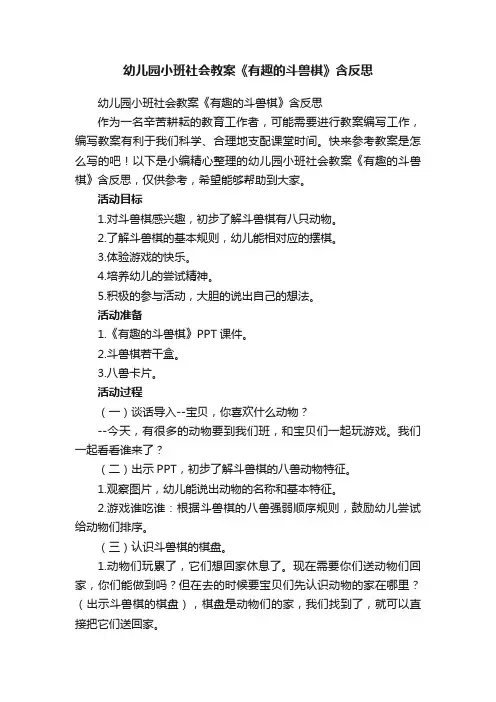 幼儿园小班社会教案《有趣的斗兽棋》含反思

幼儿园小班社会教案《有趣的斗兽棋》含反思

作为一名辛苦耕耘的教育工作者，可能需要进行教案编写工作，编写教案有利于我们科学、合理地支配课堂时间。快来参考教案是怎么写的吧！以下是小编精心整理的幼儿园小班社会教案《有趣的斗兽棋》含反思，仅供参考，希望能够帮助到大家。

活动目标

1.对斗兽棋感兴趣，初步了解斗兽棋有八只动物。

2.了解斗兽棋的基本规则，幼儿能相对应的摆棋。

3.体验游戏的快乐。

4.培养幼儿的尝试精神。

5.积极的参与活动，大胆的说出自己的想法。

活动准备

1.《有趣的斗兽棋》PPT 课件。

2.斗兽棋若干盒。

3.八兽卡片。

活动过程

（一）谈话导入--宝贝，你喜欢什么动物？

--今天，有很多的动物要到我们班，和宝贝们一起玩游戏。我们一起看看谁来了？

（二）出示 PPT，初步了解斗兽棋的八兽动物特征。

1.观察图片，幼儿能说出动物的名称和基本特征。

2.游戏谁吃谁：根据斗兽棋的八兽强弱顺序规则，鼓励幼儿尝试给动物们排序。

（三）认识斗兽棋的棋盘。

1.动物们玩累了，它们想回家休息了。现在需要你们送动物们回家，你们能做到吗？但在去的时候要宝贝们先认识动物的家在哪里？（出示斗兽棋的棋盘），棋盘是动物们的家，我们找到了，就可以直接把它们送回家。